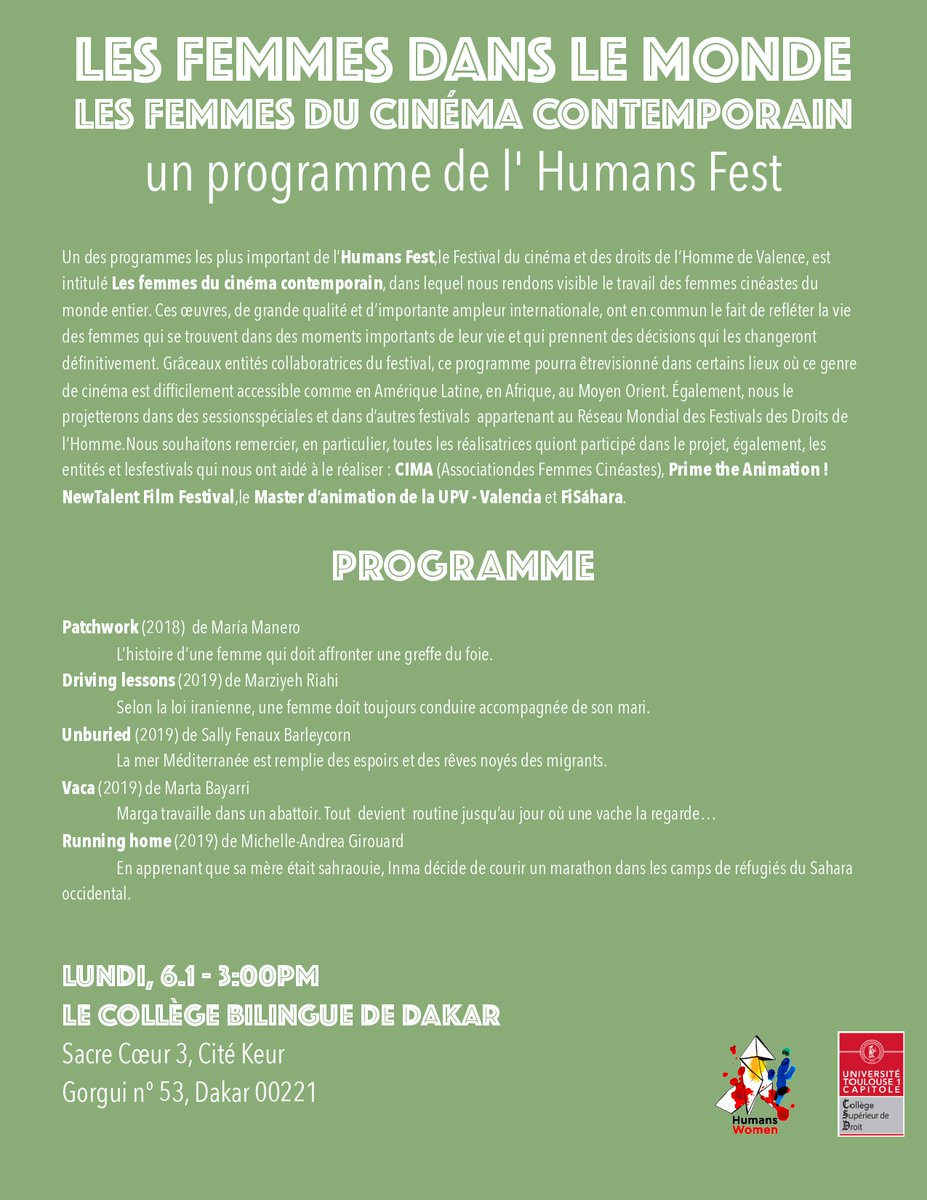 LES FEMMES DANS LE MONDE
LES FEMMES DU CINÉMA CONTEMPORAIN
un programme de l' Humans Fest

Un des programmes les plus important de l'Humans Fest,le Festival du cinéma et des droits de l'Homme de Valence, est intitulé Les femmes du cinéma contemporain, dans lequel nous rendons visible le travail des femmes cinéastes du monde entier. Ces œuvres, de grande qualité et d'importante ampleur internationale, ont en commun le fait de refléter la vie des femmes qui se trouvent dans des moments importants de leur vie et qui prennent des décisions qui les changeront définitivement. Grâceaux entités collaboratrices du festival, ce programme pourra êtrevisionné dans certains lieux où ce genre de cinéma est difficilement accessible comme en Amérique Latine, en Afrique, au Moyen Orient. Également, nous le projetterons dans des sessionsspéciales et dans d'autres festivals appartenant au Réseau Mondial des Festivals des Droits de l'Homme.Nous souhaitons remercier, en particulier, toutes les réalisatrices quiont participé dans le projet, également, les entités et lesfestivals qui nous ont aidé à le réaliser : CIMA (Associationdes Femmes Cinéastes), Prime the Animation ! NewTalent Film Festival,le Master d'animation de la UPV - Valencia et FiSáhara.

PROGRAMME

Patchwork (2018) de María Manero
L'histoire d'une femme qui doit affronter une greffe du foie.
Driving lessons (2019) de Marziyeh Riahi
Selon la loi iranienne, une femme doit toujours conduire accompagnée de son mari.
Unburied (2019) de Sally Fenaux Barleycorn
La mer Méditerranée est remplie des espoirs et des rêves noyés des migrants.
Vaca (2019) de Marta Bayarri
Marga travaille dans un abattoir. Tout devient routine jusqu'au jour où une vache la regarde…
Running home (2019) de Michelle-Andrea Girouard
En apprenant que sa mère était sahraouie, Inma décide de courir un marathon dans les camps de réfugiés du Sahara occidental.

LUNDI, 6.1 - 3:00PM
LE COLLÈGE BILINGUE DE DAKAR
Sacre Cœur 3, Cité Keur
Gorgui nº 53, Dakar 00221

Humans Women

UNIVERSITÉ TOULOUSE 1 CAPITOLE
Collège Supérieur de Droit